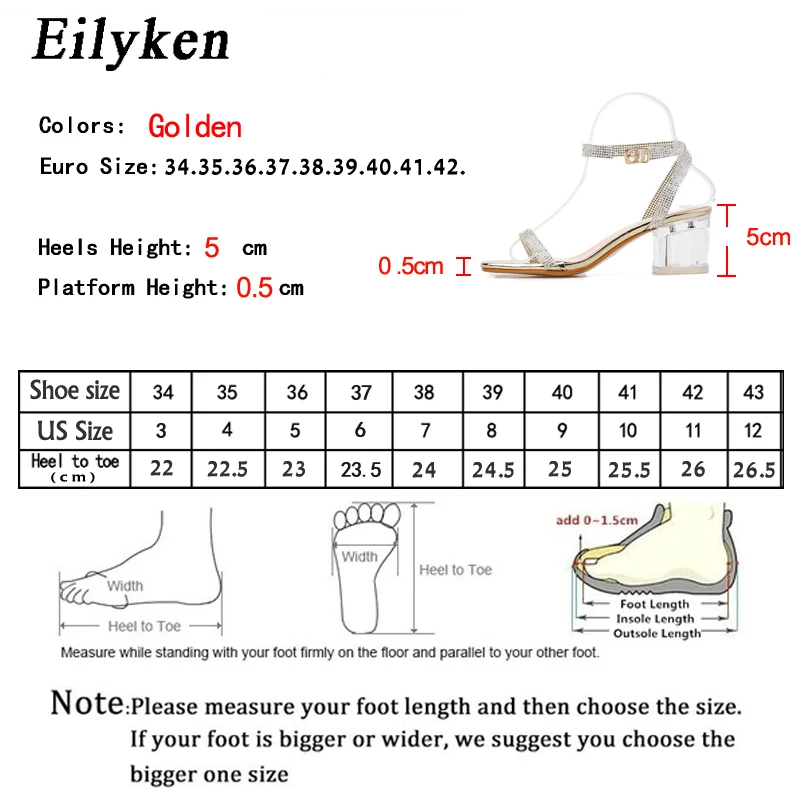 Eilyken

Colors: Golden

Euro Size: 34.35.36.37.38.39.40.41.42.

Heels Height: 5 cm

Platform Height: 0.5 cm

0.5cm

5cm

| Shoe size | 34 | 35 | 36 | 37 | 38 | 39 | 40 | 41 | 42 | 43 |
|---|---|---|---|---|---|---|---|---|---|---|
| US Size | 3 | 4 | 5 | 6 | 7 | 8 | 9 | 10 | 11 | 12 |
| Heel to toe (cm) | 22 | 22.5 | 23 | 23.5 | 24 | 24.5 | 25 | 25.5 | 26 | 26.5 |

Width

Heel to Toe

Width

Heel to Toe

add 0~1.5cm

Foot Length

Insole Length

Outsole Length

Measure while standing with your foot firmly on the floor and parallel to your other foot.

Note:Please measure your foot length and then choose the size. If your foot is bigger or wider, we suggest you choose the bigger one size